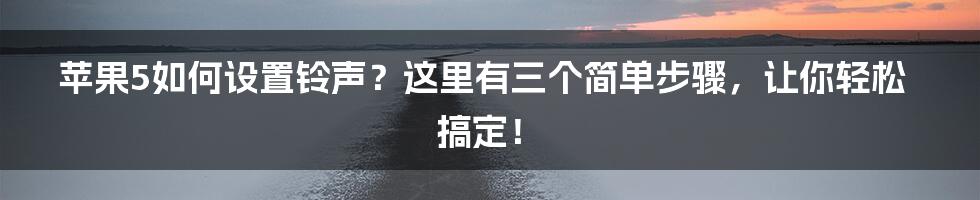 苹果5如何设置铃声？这里有三个简单步骤，让你轻松搞定！